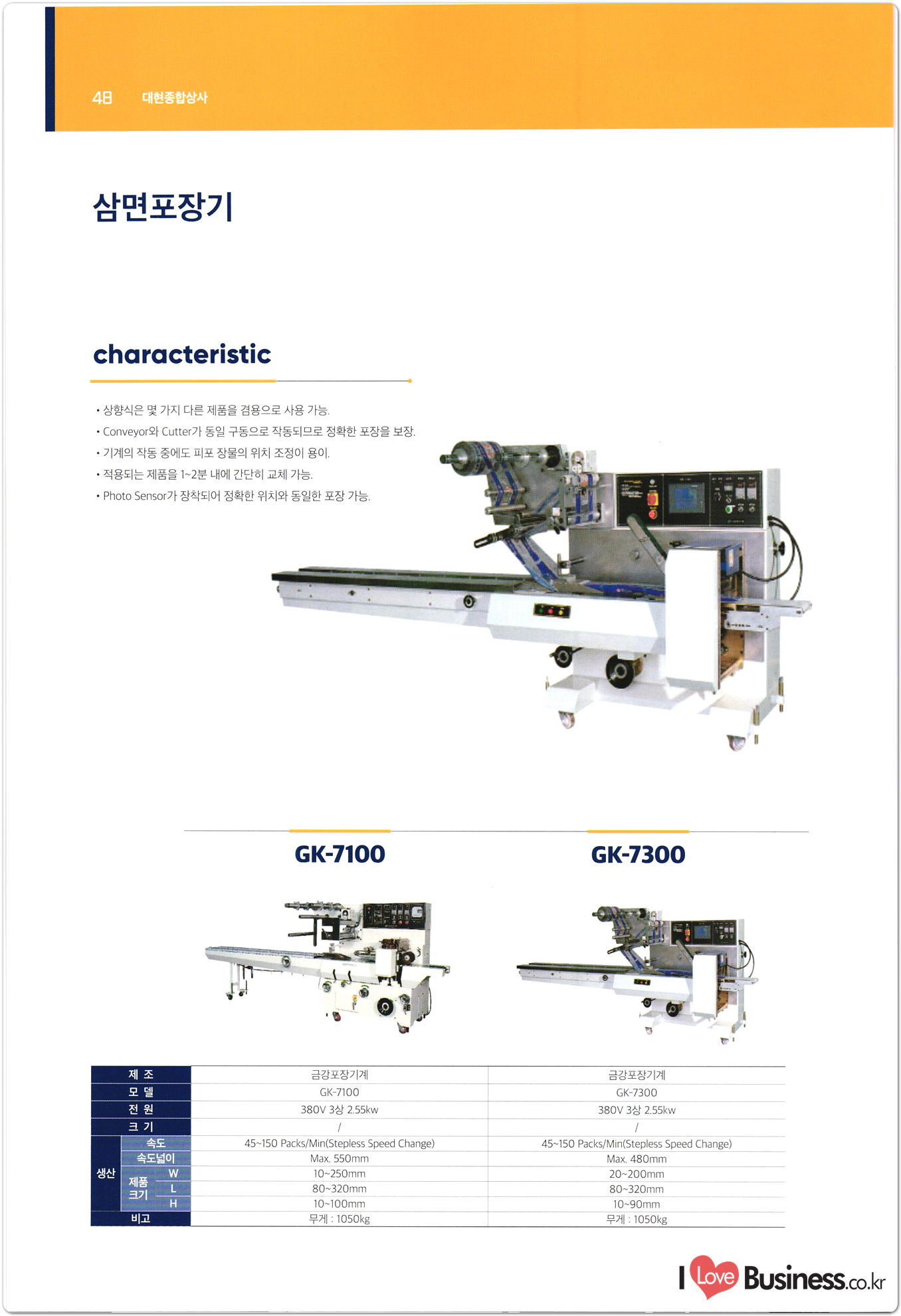 48 대현종합상사

삼면포장기

characteristic

• 상향식은 몇 가지 다른 제품을 겸용으로 사용 가능.
• Conveyor와 Cutter가 동일 구동으로 작동되므로 정확한 포장을 보장.
• 기계의 작동 중에도 피포 장물의 위치 조정이 용이.
• 적용되는 제품을 1~2분 내에 간단히 교체 가능.
• Photo Sensor가 장착되어 정확한 위치와 동일한 포장 가능.

GK-7100

GK-7300

| 제 조 | | | 금강포장기계 | 금강포장기계 |
|---|---|---|---|---|
| 모 델 | | | GK-7100 | GK-7300 |
| 전 원 | | | 380V 3상 2.55kw | 380V 3상 2.55kw |
| 크 기 | | | / | / |
| 생산 | 속도 | | 45~150 Packs/Min(Stepless Speed Change) | 45~150 Packs/Min(Stepless Speed Change) |
| | 속도넓이 | | Max. 550mm | Max. 480mm |
| | 제품 크기 | W | 10~250mm | 20~200mm |
| | | L | 80~320mm | 80~320mm |
| | | H | 10~100mm | 10~90mm |
| 비고 | | | 무게 : 1050kg | 무게 : 1050kg |

I Love Business.co.kr